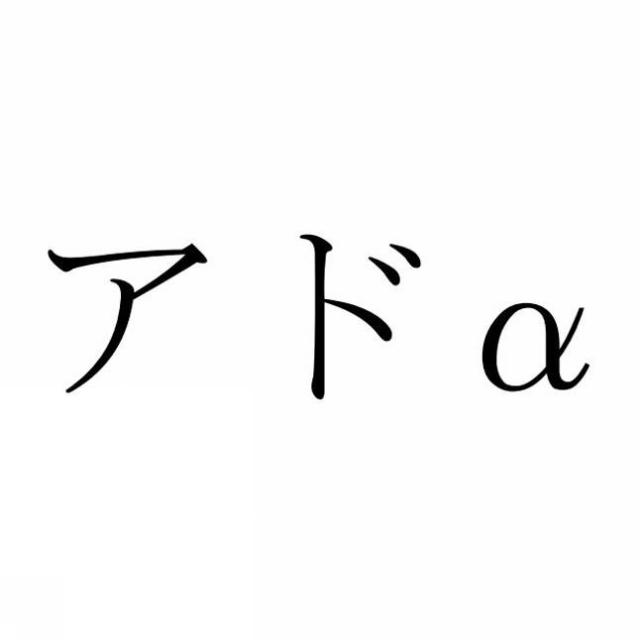 アドα